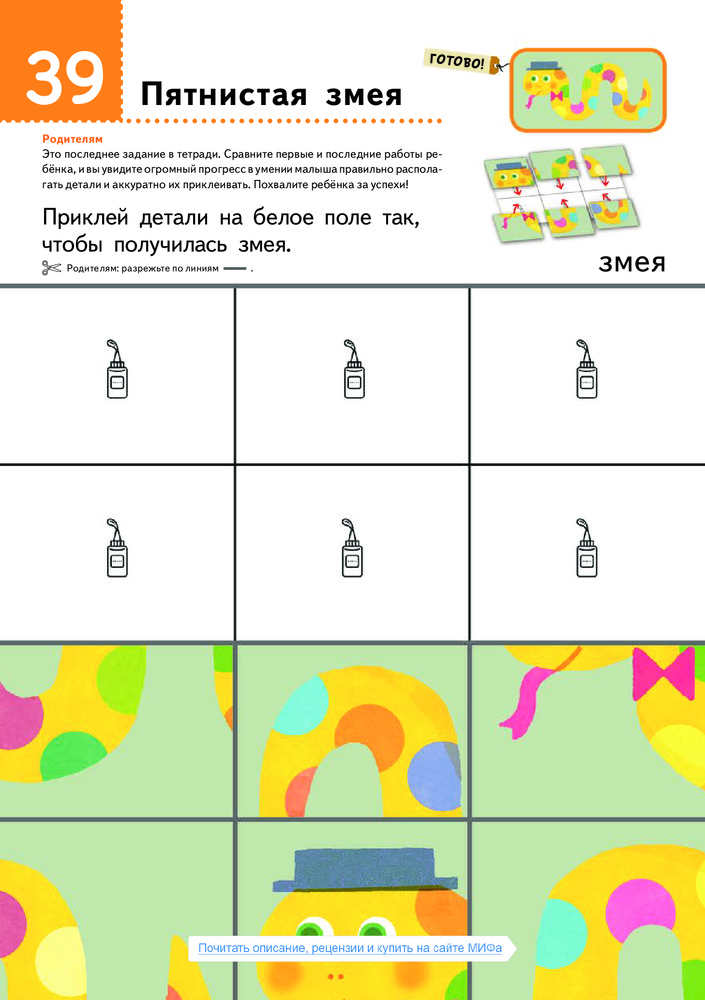 39

Пятнистая змея

ГОТОВО!

Родителям

Это последнее задание в тетради. Сравните первые и последние работы ребёнка, и вы увидите огромный прогресс в умении малыша правильно располагать детали и аккуратно их приклеивать. Похвалите ребёнка за успехи!

Приклей детали на белое поле так, чтобы получилась змея.

Родителям: разрежьте по линиям — .

змея

Почитать описание, рецензии и купить на сайте МИФа